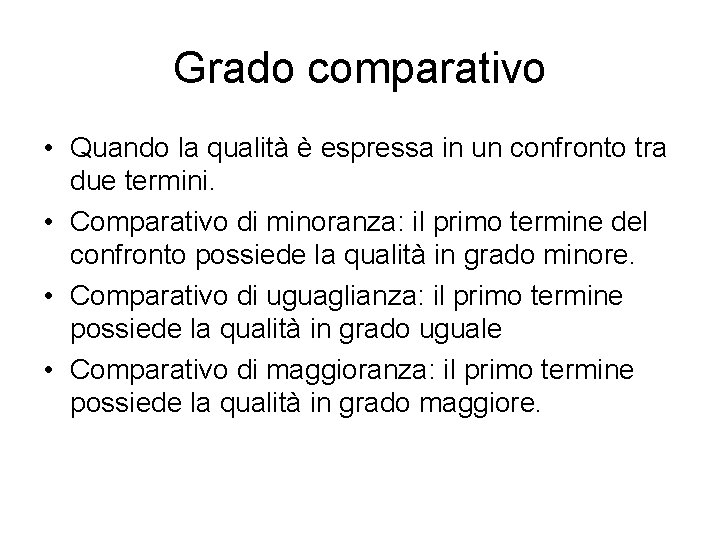 Grado comparativo

• Quando la qualità è espressa in un confronto tra due termini.
• Comparativo di minoranza: il primo termine del confronto possiede la qualità in grado minore.
• Comparativo di uguaglianza: il primo termine possiede la qualità in grado uguale
• Comparativo di maggioranza: il primo termine possiede la qualità in grado maggiore.